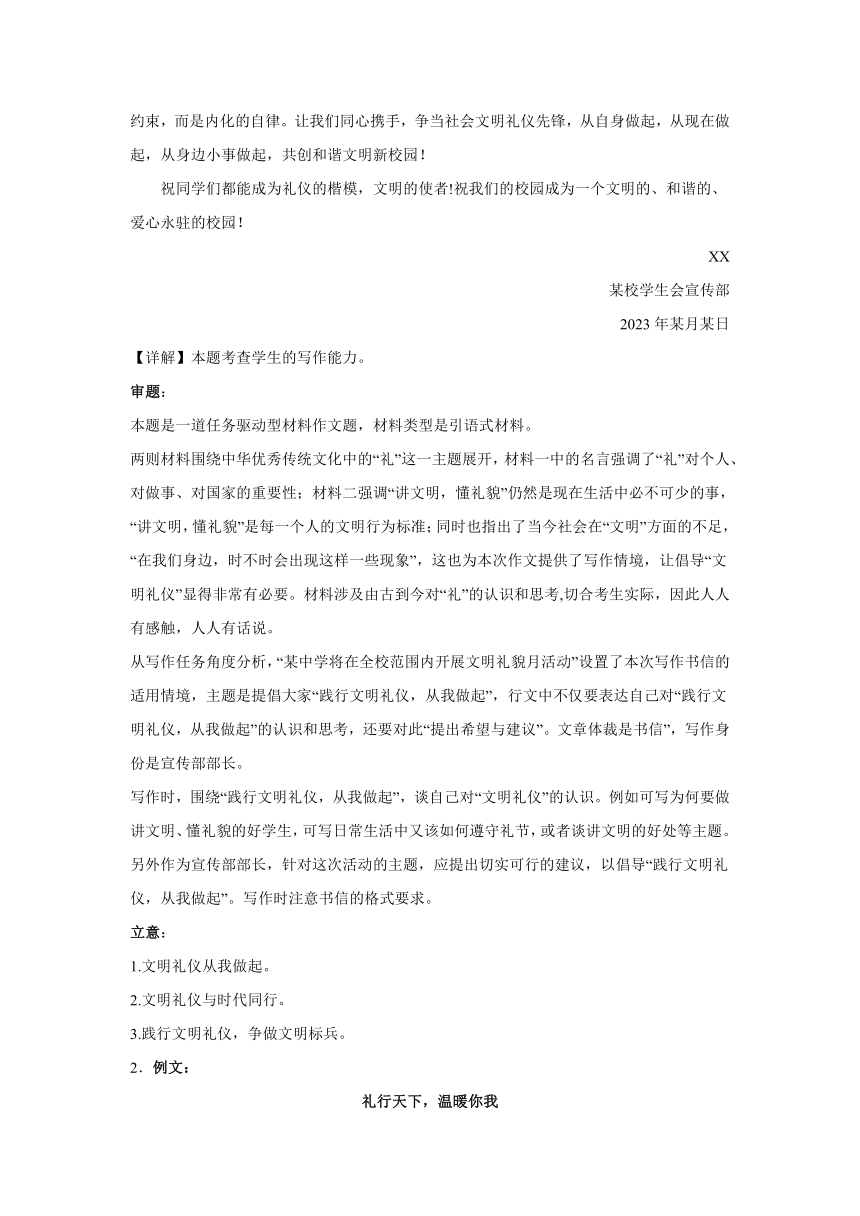 约束，而是内化的自律。让我们同心携手，争当社会文明礼仪先锋，从自身做起，从现在做起，从身边小事做起，共创和谐文明新校园！

祝同学们都能成为礼仪的楷模，文明的使者!祝我们的校园成为一个文明的、和谐的、爱心永驻的校园！

XX

某校学生会宣传部

2023 年某月某日

【详解】本题考查学生的写作能力。

审题：

本题是一道任务驱动型材料作文题，材料类型是引语式材料。

两则材料围绕中华优秀传统文化中的“礼”这一主题展开，材料一中的名言强调了“礼”对个人、对做事、对国家的重要性；材料二强调“讲文明，懂礼貌”仍然是现在生活中必不可少的事，“讲文明，懂礼貌”是每一个人的文明行为标准；同时也指出了当今社会在“文明”方面的不足，“在我们身边，时不时会出现这样一些现象”，这也为本次作文提供了写作情境，让倡导“文明礼仪”显得非常有必要。材料涉及由古到今对“礼”的认识和思考,切合考生实际，因此人人有感触，人人有话说。

从写作任务角度分析，“某中学将在全校范围内开展文明礼貌月活动”设置了本次写作书信的适用情境，主题是提倡大家“践行文明礼仪，从我做起”，行文中不仅要表达自己对“践行文明礼仪，从我做起”的认识和思考，还要对此“提出希望与建议”。文章体裁是书信”，写作身份是宣传部部长。

写作时，围绕“践行文明礼仪，从我做起”，谈自己对“文明礼仪”的认识。例如可写为何要做讲文明、懂礼貌的好学生，可写日常生活中又该如何遵守礼节，或者谈讲文明的好处等主题。另外作为宣传部部长，针对这次活动的主题，应提出切实可行的建议，以倡导“践行文明礼仪，从我做起”。写作时注意书信的格式要求。

立意：

1.文明礼仪从我做起。

2.文明礼仪与时代同行。

3.践行文明礼仪，争做文明标兵。

2．例文：

礼行天下，温暖你我